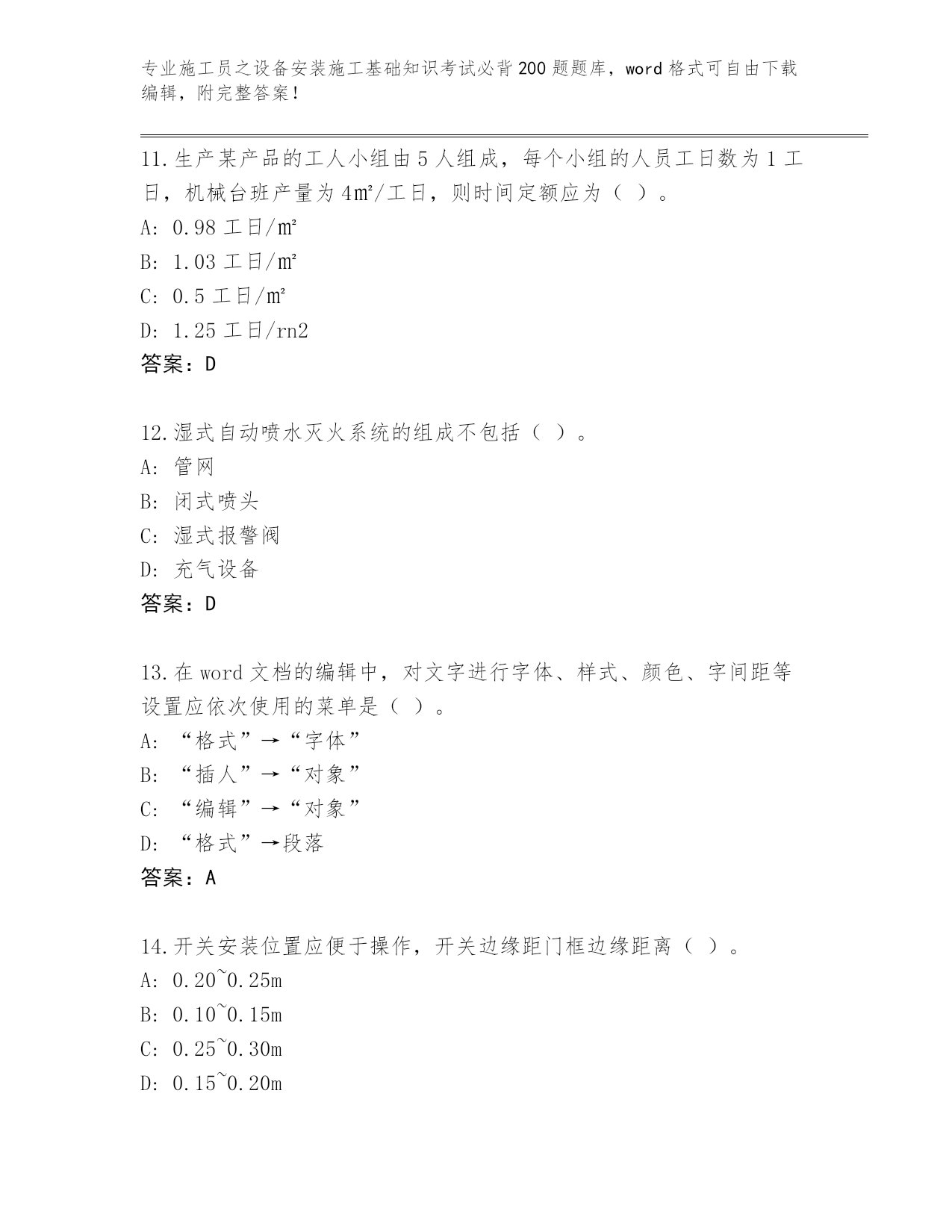 专业施工员之设备安装施工基础知识考试必背200题题库，word格式可自由下载编辑，附完整答案！

11.生产某产品的工人小组由5人组成，每个小组的人员工日数为1工日，机械台班产量为4㎡/工日，则时间定额应为（ ）。
A: 0.98工日/㎡
B: 1.03工日/㎡
C: 0.5工日/㎡
D: 1.25工日/rn2
答案：D

12.湿式自动喷水灭火系统的组成不包括（ ）。
A: 管网
B: 闭式喷头
C: 湿式报警阀
D: 充气设备
答案：D

13.在word文档的编辑中，对文字进行字体、样式、颜色、字间距等设置应依次使用的菜单是（ ）。
A: “格式”→“字体”
B: “插人”→“对象”
C: “编辑”→“对象”
D: “格式”→段落
答案：A

14.开关安装位置应便于操作，开关边缘距门框边缘距离（ ）。
A: 0.20~0.25m
B: 0.10~0.15m
C: 0.25~0.30m
D: 0.15~0.20m